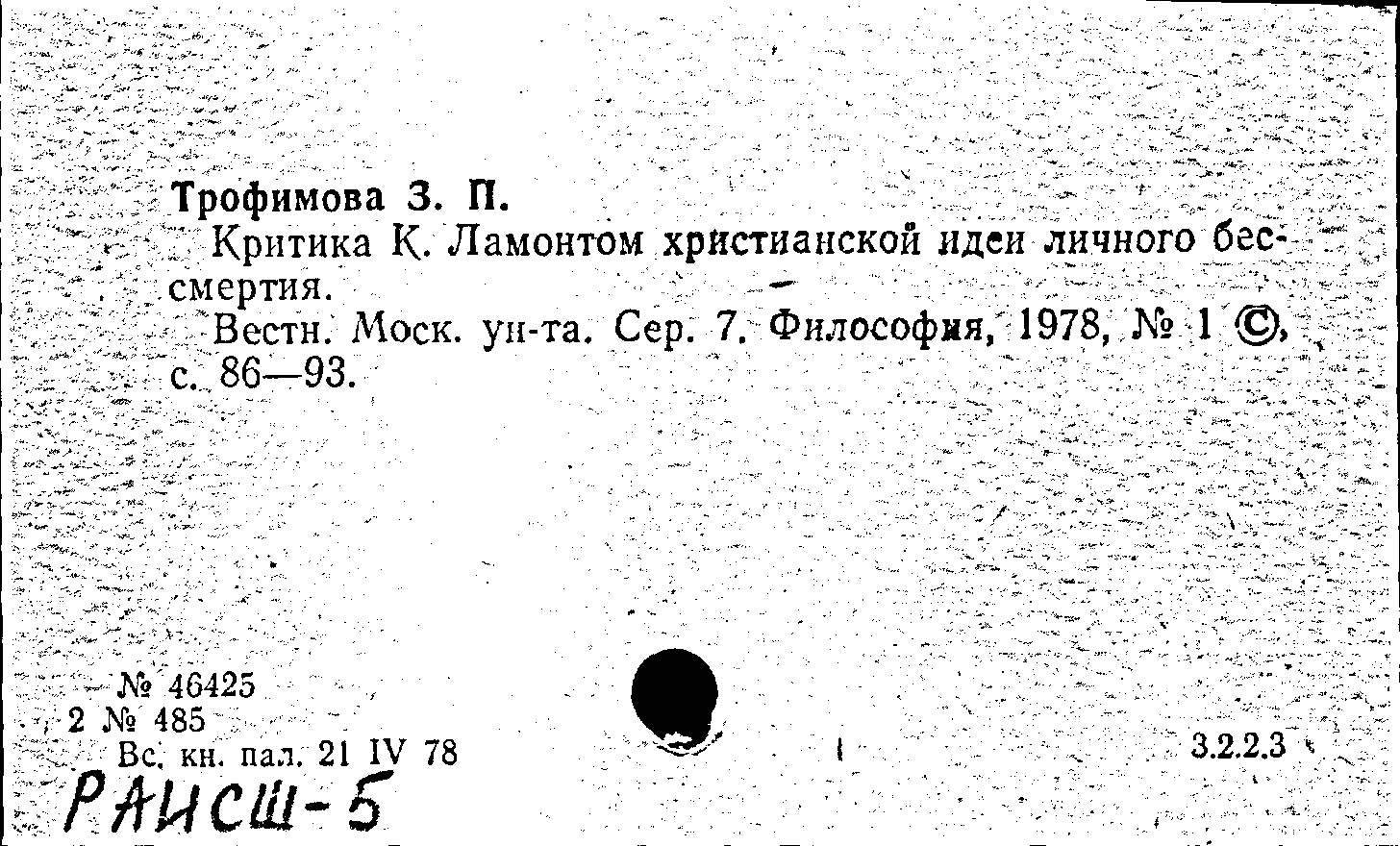 Трофимова З. П.

Критика К. Ламонтом христианской идеи личного бессмертия.

Вестн. Моск. ун-та. Сер. 7. Философия, 1978, № 1 ©, с. 86—93.

№ 46425
2 № 485
Вс. кн. пал. 21 IV 78

3.2.2.3

РАИСШ-5